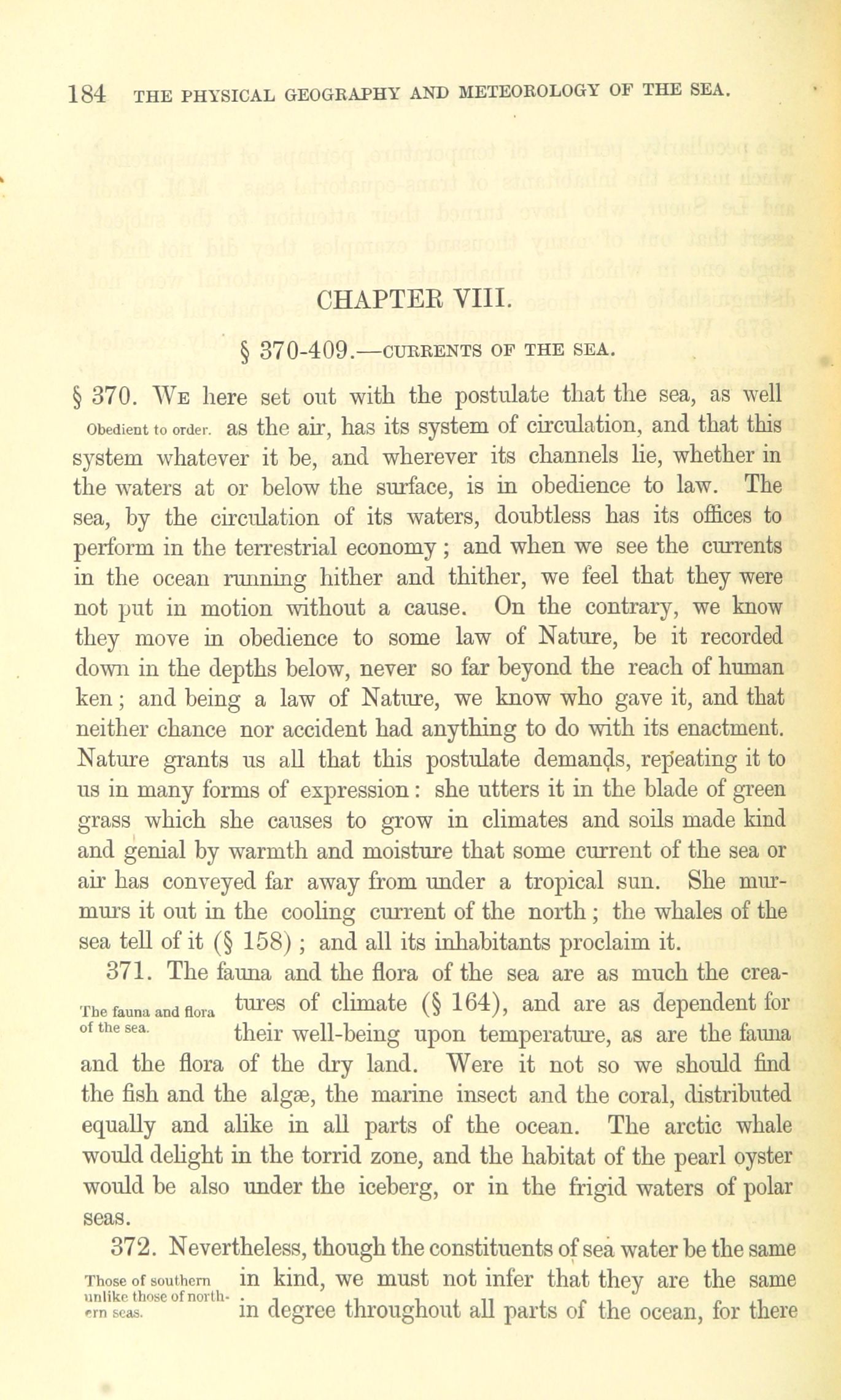 184 THE PHYSICAL GEOGRAPHY AND METEOROLOGY OF THE SEA.

CHAPTER VIII.

§ 370-409.—CURRENTS OF THE SEA.

§ 370. WE here set out with the postulate that the sea, as well as the air, has its system of circulation, and that this system whatever it be, and wherever its channels lie, whether in the waters at or below the surface, is in obedience to law. The sea, by the circulation of its waters, doubtless has its offices to perform in the terrestrial economy; and when we see the currents in the ocean running hither and thither, we feel that they were not put in motion without a cause. On the contrary, we know they move in obedience to some law of Nature, be it recorded down in the depths below, never so far beyond the reach of human ken; and being a law of Nature, we know who gave it, and that neither chance nor accident had anything to do with its enactment. Nature grants us all that this postulate demands, repeating it to us in many forms of expression: she utters it in the blade of green grass which she causes to grow in climates and soils made kind and genial by warmth and moisture that some current of the sea or air has conveyed far away from under a tropical sun. She murmurs it out in the cooling current of the north; the whales of the sea tell of it (§ 158); and all its inhabitants proclaim it.

Obedient to order.

371. The fauna and the flora of the sea are as much the creatures of climate (§ 164), and are as dependent for their well-being upon temperature, as are the fauna and the flora of the dry land. Were it not so we should find the fish and the algæ, the marine insect and the coral, distributed equally and alike in all parts of the ocean. The arctic whale would delight in the torrid zone, and the habitat of the pearl oyster would be also under the iceberg, or in the frigid waters of polar seas.

The fauna and flora of the sea.

372. Nevertheless, though the constituents of sea water be the same in kind, we must not infer that they are the same in degree throughout all parts of the ocean, for there

Those of southern unlike those of northern seas.